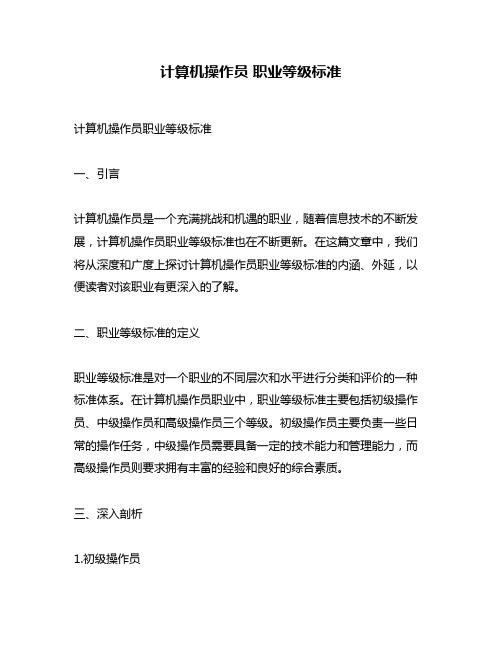 计算机操作员 职业等级标准

计算机操作员职业等级标准

一、引言

计算机操作员是一个充满挑战和机遇的职业，随着信息技术的不断发展，计算机操作员职业等级标准也在不断更新。在这篇文章中，我们将从深度和广度上探讨计算机操作员职业等级标准的内涵、外延，以便读者对该职业有更深入的了解。

二、职业等级标准的定义

职业等级标准是对一个职业的不同层次和水平进行分类和评价的一种标准体系。在计算机操作员职业中，职业等级标准主要包括初级操作员、中级操作员和高级操作员三个等级。初级操作员主要负责一些日常的操作任务，中级操作员需要具备一定的技术能力和管理能力，而高级操作员则要求拥有丰富的经验和良好的综合素质。

三、深入剖析

1.初级操作员